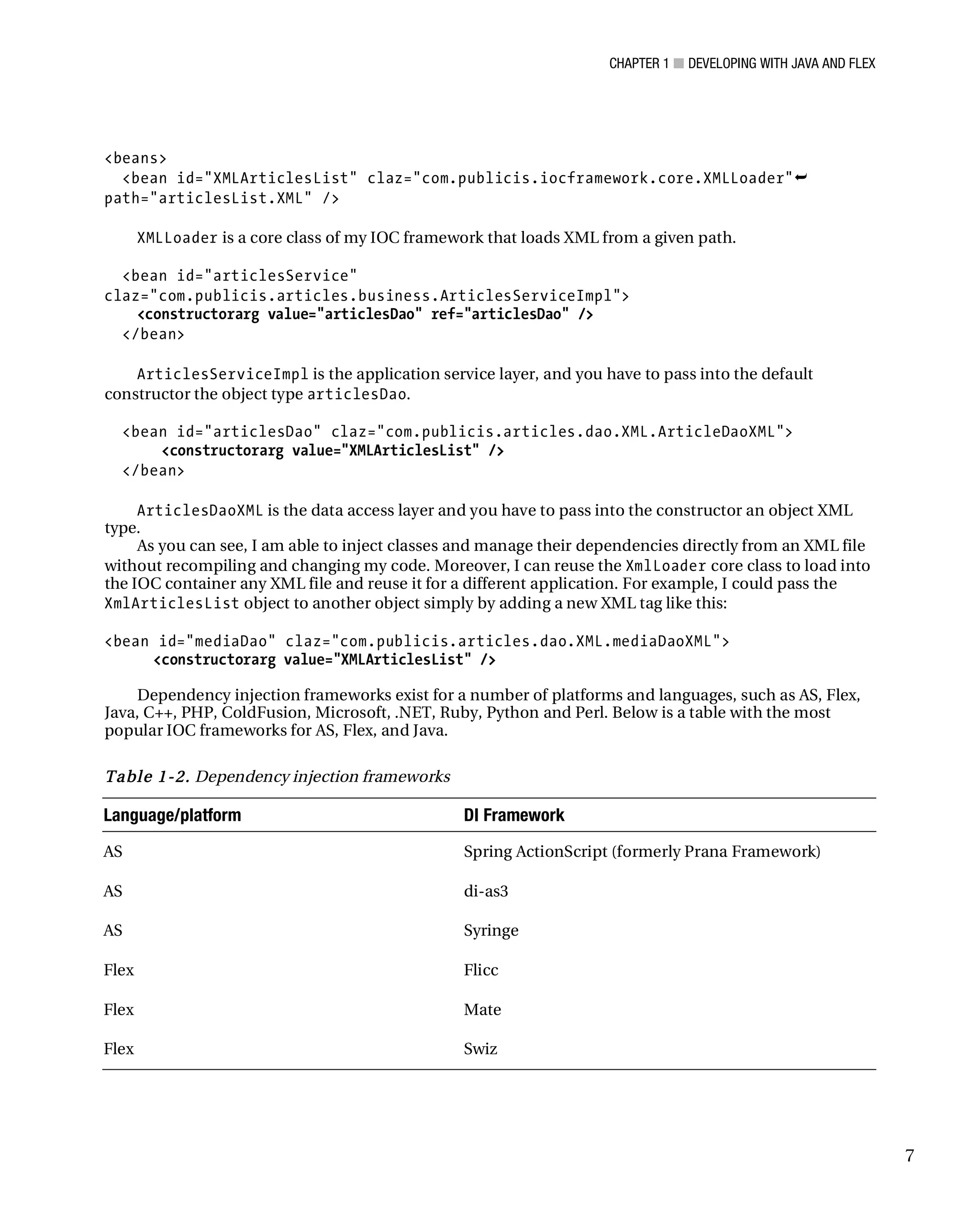 CHAPTER 1 ■ DEVELOPING WITH JAVA AND FLEX

<beans>
  <bean id="XMLArticlesList" claz="com.publicis.iocframework.core.XMLLoader"➥
path="articlesList.XML" />

XMLLoader is a core class of my IOC framework that loads XML from a given path.

  <bean id="articlesService"
claz="com.publicis.articles.business.ArticlesServiceImpl">
    <constructorarg value="articlesDao" ref="articlesDao" />
  </bean>

ArticlesServiceImpl is the application service layer, and you have to pass into the default constructor the object type articlesDao.

  <bean id="articlesDao" claz="com.publicis.articles.dao.XML.ArticleDaoXML">
      <constructorarg value="XMLArticlesList" />
  </bean>

ArticlesDaoXML is the data access layer and you have to pass into the constructor an object XML type.
As you can see, I am able to inject classes and manage their dependencies directly from an XML file without recompiling and changing my code. Moreover, I can reuse the XmlLoader core class to load into the IOC container any XML file and reuse it for a different application. For example, I could pass the XmlArticlesList object to another object simply by adding a new XML tag like this:

<bean id="mediaDao" claz="com.publicis.articles.dao.XML.mediaDaoXML">
      <constructorarg value="XMLArticlesList" />

Dependency injection frameworks exist for a number of platforms and languages, such as AS, Flex, Java, C++, PHP, ColdFusion, Microsoft, .NET, Ruby, Python and Perl. Below is a table with the most popular IOC frameworks for AS, Flex, and Java.

Table 1-2. Dependency injection frameworks

| Language/platform | DI Framework |
|---|---|
| AS | Spring ActionScript (formerly Prana Framework) |
| AS | di-as3 |
| AS | Syringe |
| Flex | Flicc |
| Flex | Mate |
| Flex | Swiz |

7